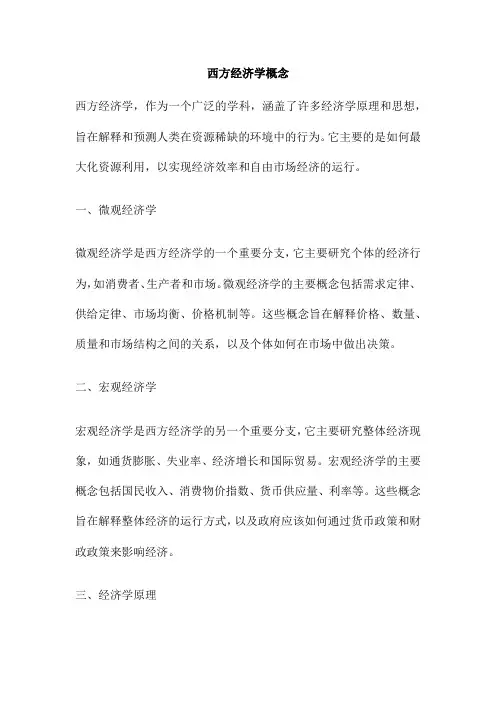 西方经济学概念

西方经济学，作为一个广泛的学科，涵盖了许多经济学原理和思想，旨在解释和预测人类在资源稀缺的环境中的行为。它主要的是如何最大化资源利用，以实现经济效率和自由市场经济的运行。

一、微观经济学

微观经济学是西方经济学的一个重要分支，它主要研究个体的经济行为，如消费者、生产者和市场。微观经济学的主要概念包括需求定律、供给定律、市场均衡、价格机制等。这些概念旨在解释价格、数量、质量和市场结构之间的关系，以及个体如何在市场中做出决策。

二、宏观经济学

宏观经济学是西方经济学的另一个重要分支，它主要研究整体经济现象，如通货膨胀、失业率、经济增长和国际贸易。宏观经济学的主要概念包括国民收入、消费物价指数、货币供应量、利率等。这些概念旨在解释整体经济的运行方式，以及政府应该如何通过货币政策和财政政策来影响经济。

三、经济学原理